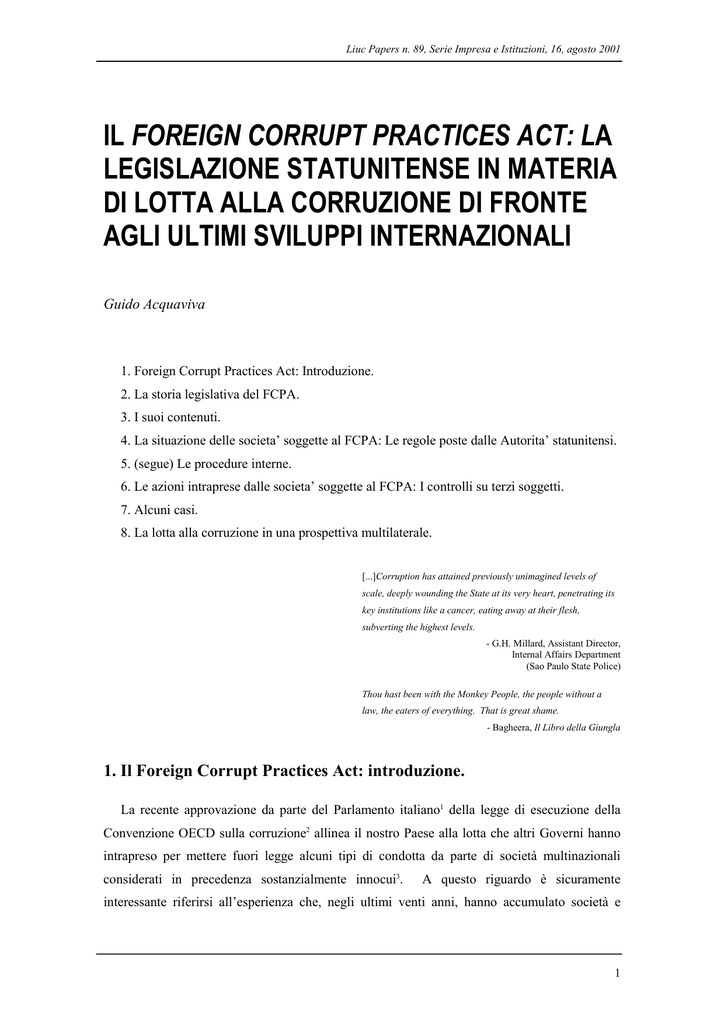 Liuc Papers n. 89, Serie Impresa e Istituzioni, 16, agosto 2001

IL FOREIGN CORRUPT PRACTICES ACT: LA LEGISLAZIONE STATUNITENSE IN MATERIA DI LOTTA ALLA CORRUZIONE DI FRONTE AGLI ULTIMI SVILUPPI INTERNAZIONALI

Guido Acquaviva

1. Foreign Corrupt Practices Act: Introduzione.
2. La storia legislativa del FCPA.
3. I suoi contenuti.
4. La situazione delle societa' soggette al FCPA: Le regole poste dalle Autorita' statunitensi.
5. (segue) Le procedure interne.
6. Le azioni intraprese dalle societa' soggette al FCPA: I controlli su terzi soggetti.
7. Alcuni casi.
8. La lotta alla corruzione in una prospettiva multilaterale.

[...]Corruption has attained previously unimagined levels of scale, deeply wounding the State at its very heart, penetrating its key institutions like a cancer, eating away at their flesh, subverting the highest levels.
- G.H. Millard, Assistant Director, Internal Affairs Department (Sao Paulo State Police)

Thou hast been with the Monkey People, the people without a law, the eaters of everything. That is great shame.
- Bagheera, Il Libro della Giungla

1. Il Foreign Corrupt Practices Act: introduzione.

La recente approvazione da parte del Parlamento italiano$^1$ della legge di esecuzione della Convenzione OECD sulla corruzione$^2$ allinea il nostro Paese alla lotta che altri Governi hanno intrapreso per mettere fuori legge alcuni tipi di condotta da parte di società multinazionali considerati in precedenza sostanzialmente innocui$^3$. A questo riguardo è sicuramente interessante riferirsi all'esperienza che, negli ultimi venti anni, hanno accumulato società e

1